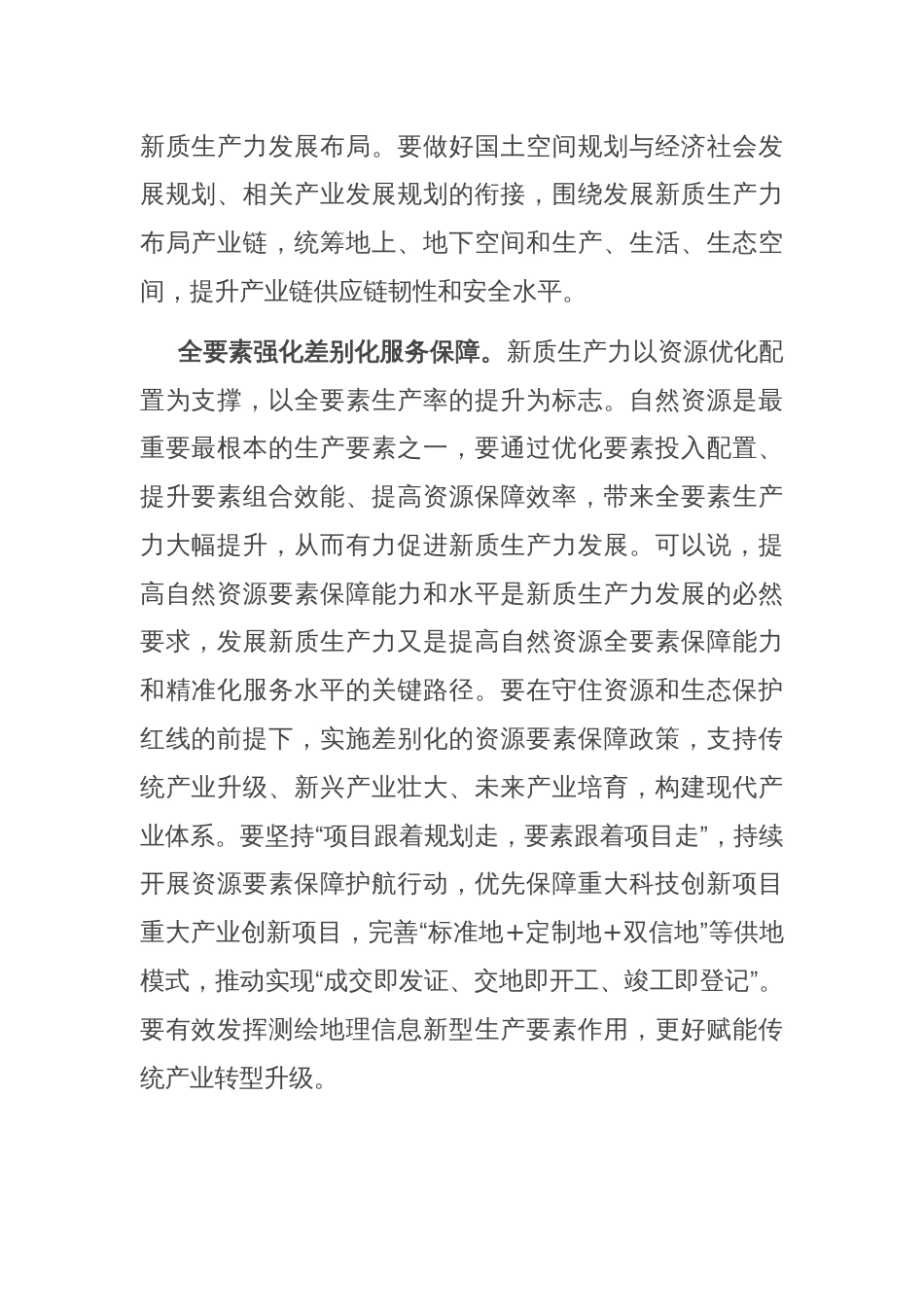 新质生产力发展布局。要做好国土空间规划与经济社会发展规划、相关产业发展规划的衔接，围绕发展新质生产力布局产业链，统筹地上、地下空间和生产、生活、生态空间，提升产业链供应链韧性和安全水平。

全要素强化差别化服务保障。新质生产力以资源优化配置为支撑，以全要素生产率的提升为标志。自然资源是最重要最根本的生产要素之一，要通过优化要素投入配置、提升要素组合效能、提高资源保障效率，带来全要素生产力大幅提升，从而有力促进新质生产力发展。可以说，提高自然资源要素保障能力和水平是新质生产力发展的必然要求，发展新质生产力又是提高自然资源全要素保障能力和精准化服务水平的关键路径。要在守住资源和生态保护红线的前提下，实施差别化的资源要素保障政策，支持传统产业升级、新兴产业壮大、未来产业培育，构建现代产业体系。要坚持“项目跟着规划走，要素跟着项目走”，持续开展资源要素保障护航行动，优先保障重大科技创新项目重大产业创新项目，完善“标准地+定制地+双信地”等供地模式，推动实现“成交即发证、交地即开工、竣工即登记”。要有效发挥测绘地理信息新型生产要素作用，更好赋能传统产业转型升级。